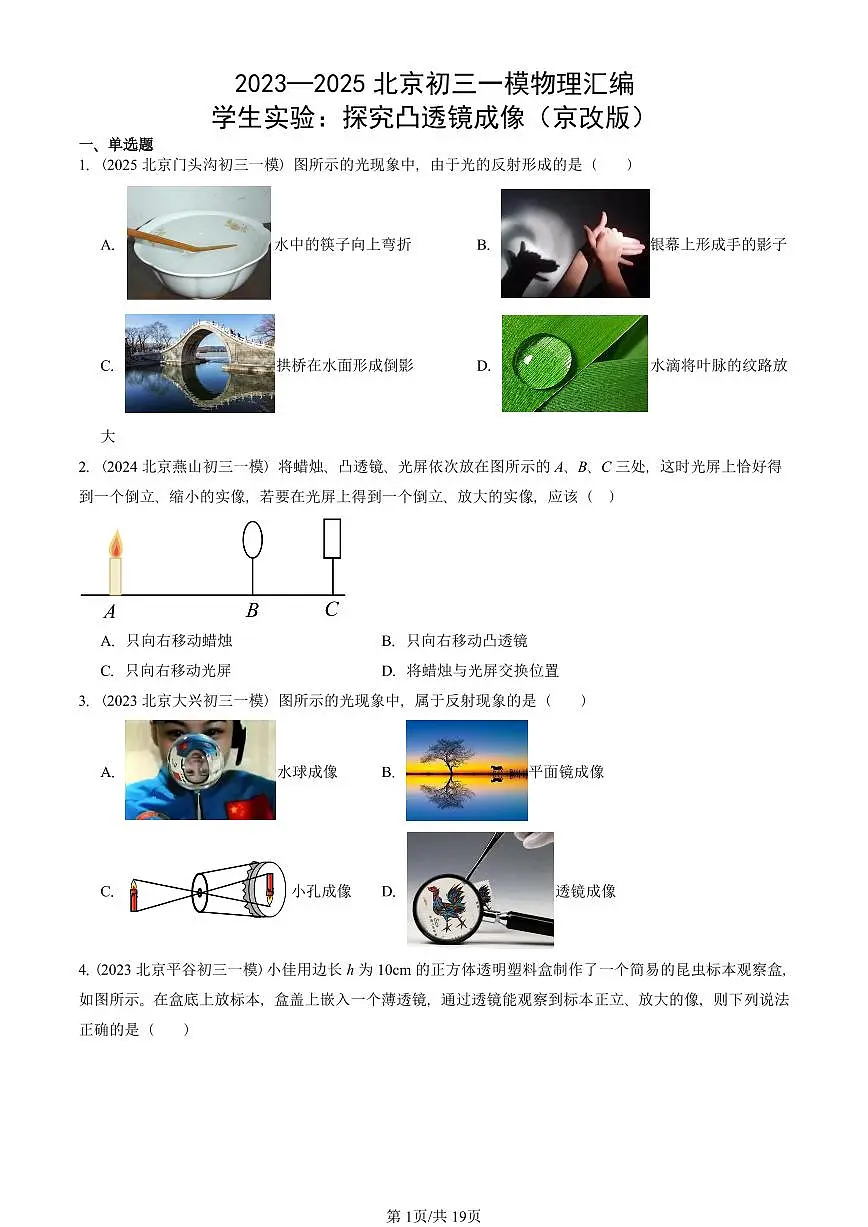 2023—2025 北京初三一模物理汇编
学生实验：探究凸透镜成像（京改版）

一、单选题

1.（2025 北京门头沟初三一模）图所示的光现象中，由于光的反射形成的是（　　）

A. 水中的筷子向上弯折

B. 银幕上形成手的影子

C. 拱桥在水面形成倒影

D. 水滴将叶脉的纹路放大

2.（2024 北京燕山初三一模）将蜡烛、凸透镜、光屏依次放在图所示的 $A$、$B$、$C$ 三处，这时光屏上恰好得到一个倒立、缩小的实像，若要在光屏上得到一个倒立、放大的实像，应该（　）

$A$ $B$ $C$

A. 只向右移动蜡烛

B. 只向右移动凸透镜

C. 只向右移动光屏

D. 将蜡烛与光屏交换位置

3.（2023 北京大兴初三一模）图所示的光现象中，属于反射现象的是（　　）

A. 水球成像

B. 平面镜成像

C. 小孔成像

D. 透镜成像

4.（2023 北京平谷初三一模）小佳用边长 $h$ 为 10cm 的正方体透明塑料盒制作了一个简易的昆虫标本观察盒，如图所示。在盒底上放标本，盒盖上嵌入一个薄透镜，通过透镜能观察到标本正立、放大的像，则下列说法正确的是（　　）

第1页/共19页